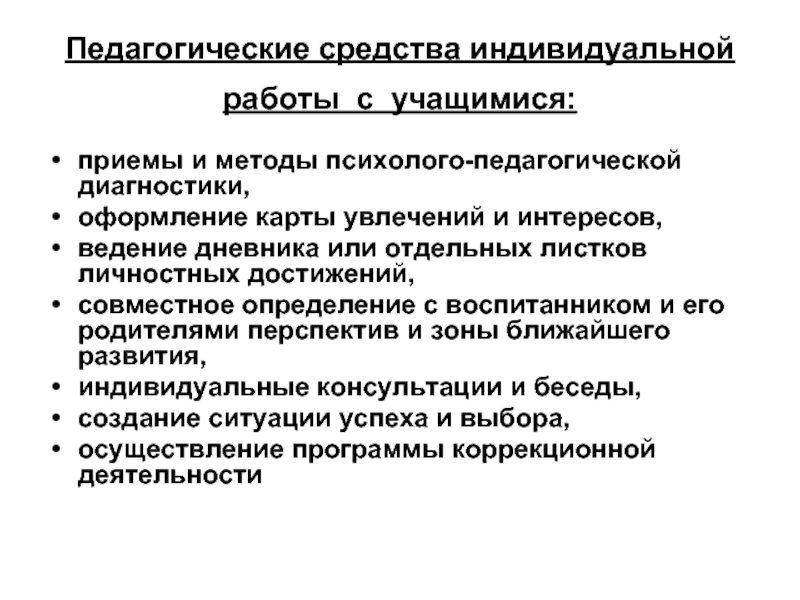 Педагогические средства индивидуальной работы с учащимися:

• приемы и методы психолого-педагогической диагностики,
• оформление карты увлечений и интересов,
• ведение дневника или отдельных листков личностных достижений,
• совместное определение с воспитанником и его родителями перспектив и зоны ближайшего развития,
• индивидуальные консультации и беседы,
• создание ситуации успеха и выбора,
• осуществление программы коррекционной деятельности